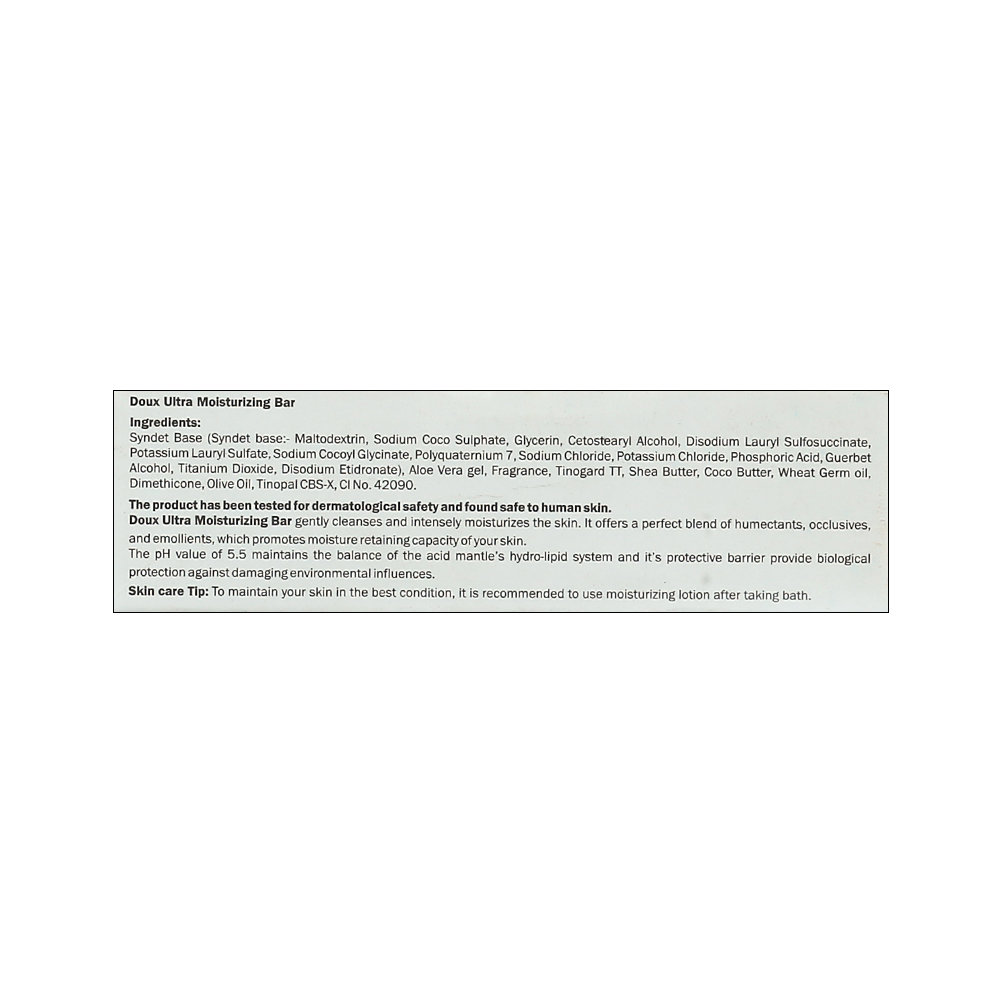 Doux Ultra Moisturizing Bar

Ingredients:
Syndet Base (Syndet base:- Maltodextrin, Sodium Coco Sulphate, Glycerin, Cetostearyl Alcohol, Disodium Lauryl Sulfosuccinate, Potassium Lauryl Sulfate, Sodium Cocoyl Glycinate, Polyquaternium 7, Sodium Chloride, Potassium Chloride, Phosphoric Acid, Guerbet Alcohol, Titanium Dioxide, Disodium Etidronate), Aloe Vera gel, Fragrance, Tinogard TT, Shea Butter, Coco Butter, Wheat Germ oil, Dimethicone, Olive Oil, Tinopal CBS-X, CI No. 42090.

The product has been tested for dermatological safety and found safe to human skin.
Doux Ultra Moisturizing Bar gently cleanses and intensely moisturizes the skin. It offers a perfect blend of humectants, occlusives, and emollients, which promotes moisture retaining capacity of your skin.
The pH value of 5.5 maintains the balance of the acid mantle's hydro-lipid system and it's protective barrier provide biological protection against damaging environmental influences.
Skin care Tip: To maintain your skin in the best condition, it is recommended to use moisturizing lotion after taking bath.